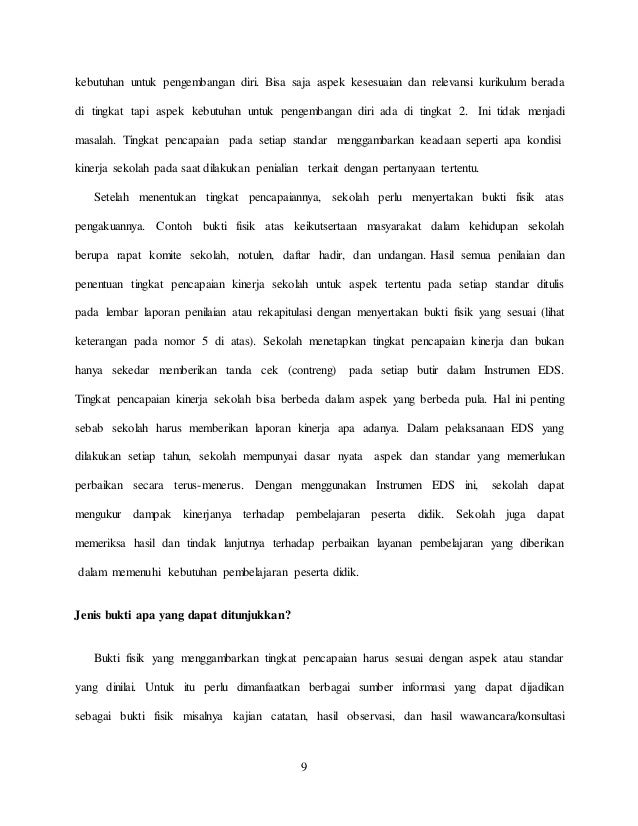 kebutuhan untuk pengembangan diri. Bisa saja aspek kesesuaian dan relevansi kurikulum berada di tingkat tapi aspek kebutuhan untuk pengembangan diri ada di tingkat 2. Ini tidak menjadi masalah. Tingkat pencapaian pada setiap standar menggambarkan keadaan seperti apa kondisi kinerja sekolah pada saat dilakukan penialian terkait dengan pertanyaan tertentu.

Setelah menentukan tingkat pencapaiannya, sekolah perlu menyertakan bukti fisik atas pengakuannya. Contoh bukti fisik atas keikutsertaan masyarakat dalam kehidupan sekolah berupa rapat komite sekolah, notulen, daftar hadir, dan undangan. Hasil semua penilaian dan penentuan tingkat pencapaian kinerja sekolah untuk aspek tertentu pada setiap standar ditulis pada lembar laporan penilaian atau rekapitulasi dengan menyertakan bukti fisik yang sesuai (lihat keterangan pada nomor 5 di atas). Sekolah menetapkan tingkat pencapaian kinerja dan bukan hanya sekedar memberikan tanda cek (contreng) pada setiap butir dalam Instrumen EDS. Tingkat pencapaian kinerja sekolah bisa berbeda dalam aspek yang berbeda pula. Hal ini penting sebab sekolah harus memberikan laporan kinerja apa adanya. Dalam pelaksanaan EDS yang dilakukan setiap tahun, sekolah mempunyai dasar nyata aspek dan standar yang memerlukan perbaikan secara terus-menerus. Dengan menggunakan Instrumen EDS ini, sekolah dapat mengukur dampak kinerjanya terhadap pembelajaran peserta didik. Sekolah juga dapat memeriksa hasil dan tindak lanjutnya terhadap perbaikan layanan pembelajaran yang diberikan dalam memenuhi kebutuhan pembelajaran peserta didik.

Jenis bukti apa yang dapat ditunjukkan?

Bukti fisik yang menggambarkan tingkat pencapaian harus sesuai dengan aspek atau standar yang dinilai. Untuk itu perlu dimanfaatkan berbagai sumber informasi yang dapat dijadikan sebagai bukti fisik misalnya kajian catatan, hasil observasi, dan hasil wawancara/konsultasi

9